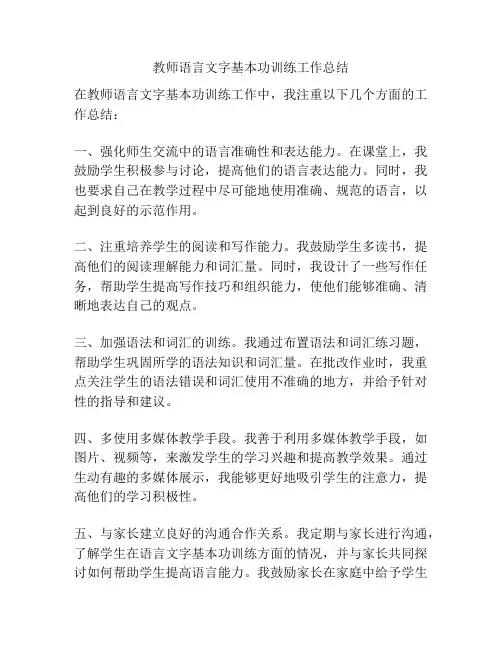 教师语言文字基本功训练工作总结

在教师语言文字基本功训练工作中，我注重以下几个方面的工作总结：

一、强化师生交流中的语言准确性和表达能力。在课堂上，我鼓励学生积极参与讨论，提高他们的语言表达能力。同时，我也要求自己在教学过程中尽可能地使用准确、规范的语言，以起到良好的示范作用。

二、注重培养学生的阅读和写作能力。我鼓励学生多读书，提高他们的阅读理解能力和词汇量。同时，我设计了一些写作任务，帮助学生提高写作技巧和组织能力，使他们能够准确、清晰地表达自己的观点。

三、加强语法和词汇的训练。我通过布置语法和词汇练习题，帮助学生巩固所学的语法知识和词汇量。在批改作业时，我重点关注学生的语法错误和词汇使用不准确的地方，并给予针对性的指导和建议。

四、多使用多媒体教学手段。我善于利用多媒体教学手段，如图片、视频等，来激发学生的学习兴趣和提高教学效果。通过生动有趣的多媒体展示，我能够更好地吸引学生的注意力，提高他们的学习积极性。

五、与家长建立良好的沟通合作关系。我定期与家长进行沟通，了解学生在语言文字基本功训练方面的情况，并与家长共同探讨如何帮助学生提高语言能力。我鼓励家长在家庭中给予学生